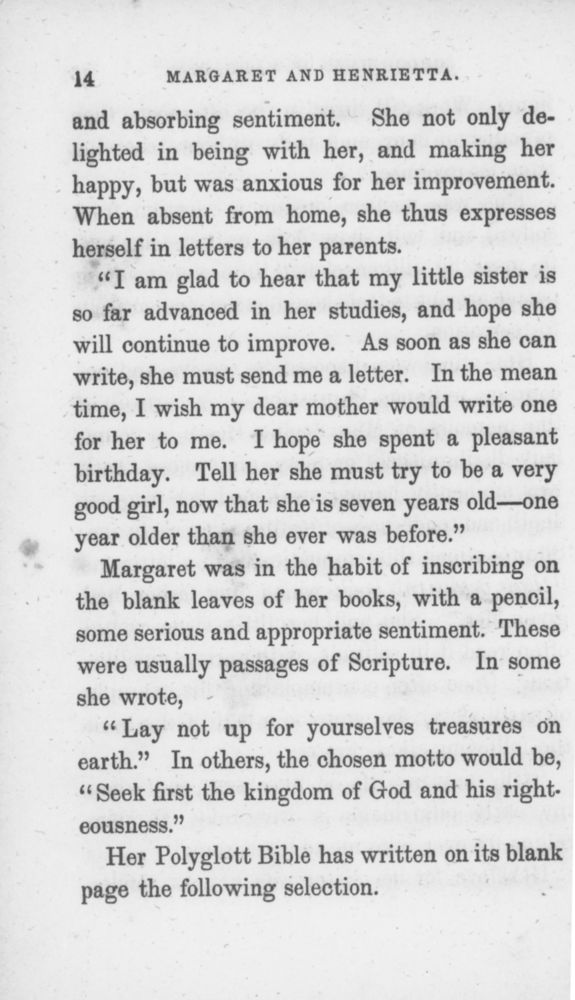 14 MARGARET AND HENRIETTA.

and absorbing sentiment. She not only delighted in being with her, and making her happy, but was anxious for her improvement. When absent from home, she thus expresses herself in letters to her parents.

"I am glad to hear that my little sister is so far advanced in her studies, and hope she will continue to improve. As soon as she can write, she must send me a letter. In the mean time, I wish my dear mother would write one for her to me. I hope she spent a pleasant birthday. Tell her she must try to be a very good girl, now that she is seven years old—one year older than she ever was before."

Margaret was in the habit of inscribing on the blank leaves of her books, with a pencil, some serious and appropriate sentiment. These were usually passages of Scripture. In some she wrote,

"Lay not up for yourselves treasures on earth." In others, the chosen motto would be, "Seek first the kingdom of God and his righteousness."

Her Polyglott Bible has written on its blank page the following selection.